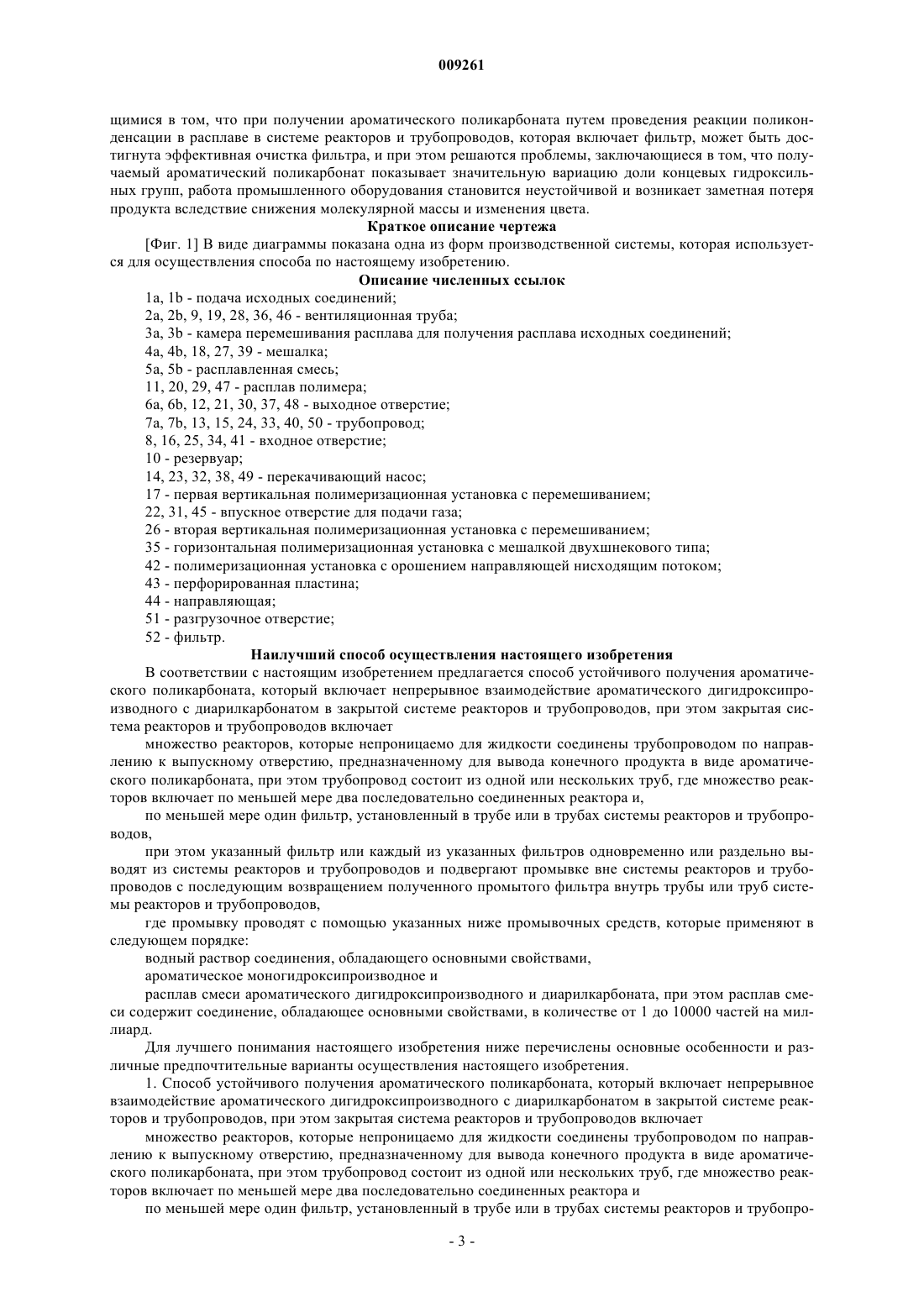 009261

щимися в том, что при получении ароматического поликарбоната путем проведения реакции поликонденсации в расплаве в системе реакторов и трубопроводов, которая включает фильтр, может быть достигнута эффективная очистка фильтра, и при этом решаются проблемы, заключающиеся в том, что получаемый ароматический поликарбонат показывает значительную вариацию доли концевых гидроксильных групп, работа промышленного оборудования становится неустойчивой и возникает заметная потеря продукта вследствие снижения молекулярной массы и изменения цвета.

Краткое описание чертежа

[Фиг. 1] В виде диаграммы показана одна из форм производственной системы, которая используется для осуществления способа по настоящему изобретению.

Описание численных ссылок

1a, 1b - подача исходных соединений;
2a, 2b, 9, 19, 28, 36, 46 - вентиляционная труба;
3a, 3b - камера перемешивания расплава для получения расплава исходных соединений;
4a, 4b, 18, 27, 39 - мешалка;
5a, 5b - расплавленная смесь;
11, 20, 29, 47 - расплав полимера;
6a, 6b, 12, 21, 30, 37, 48 - выходное отверстие;
7a, 7b, 13, 15, 24, 33, 40, 50 - трубопровод;
8, 16, 25, 34, 41 - входное отверстие;
10 - резервуар;
14, 23, 32, 38, 49 - перекачивающий насос;
17 - первая вертикальная полимеризационная установка с перемешиванием;
22, 31, 45 - впускное отверстие для подачи газа;
26 - вторая вертикальная полимеризационная установка с перемешиванием;
35 - горизонтальная полимеризационная установка с мешалкой двухшнекового типа;
42 - полимеризационная установка с орошением направляющей нисходящим потоком;
43 - перфорированная пластина;
44 - направляющая;
51 - разгрузочное отверстие;
52 - фильтр.

Наилучший способ осуществления настоящего изобретения

В соответствии с настоящим изобретением предлагается способ устойчивого получения ароматического поликарбоната, который включает непрерывное взаимодействие ароматического дигидроксипроизводного с диарилкарбонатом в закрытой системе реакторов и трубопроводов, при этом закрытая система реакторов и трубопроводов включает

множество реакторов, которые непроницаемо для жидкости соединены трубопроводом по направлению к выпускному отверстию, предназначенному для вывода конечного продукта в виде ароматического поликарбоната, при этом трубопровод состоит из одной или нескольких труб, где множество реакторов включает по меньшей мере два последовательно соединенных реактора и,

по меньшей мере один фильтр, установленный в трубе или в трубах системы реакторов и трубопроводов,

при этом указанный фильтр или каждый из указанных фильтров одновременно или раздельно выводят из системы реакторов и трубопроводов и подвергают промывке вне системы реакторов и трубопроводов с последующим возвращением полученного промытого фильтра внутрь трубы или труб системы реакторов и трубопроводов,

где промывку проводят с помощью указанных ниже промывочных средств, которые применяют в следующем порядке:

водный раствор соединения, обладающего основными свойствами,

ароматическое моногидроксипроизводное и

расплав смеси ароматического дигидроксипроизводного и диарилкарбоната, при этом расплав смеси содержит соединение, обладающее основными свойствами, в количестве от 1 до 10000 частей на миллиард.

Для лучшего понимания настоящего изобретения ниже перечислены основные особенности и различные предпочтительные варианты осуществления настоящего изобретения.

1. Способ устойчивого получения ароматического поликарбоната, который включает непрерывное взаимодействие ароматического дигидроксипроизводного с диарилкарбонатом в закрытой системе реакторов и трубопроводов, при этом закрытая система реакторов и трубопроводов включает

множество реакторов, которые непроницаемо для жидкости соединены трубопроводом по направлению к выпускному отверстию, предназначенному для вывода конечного продукта в виде ароматического поликарбоната, при этом трубопровод состоит из одной или нескольких труб, где множество реакторов включает по меньшей мере два последовательно соединенных реактора и

по меньшей мере один фильтр, установленный в трубе или в трубах системы реакторов и трубопро-

- 3 -